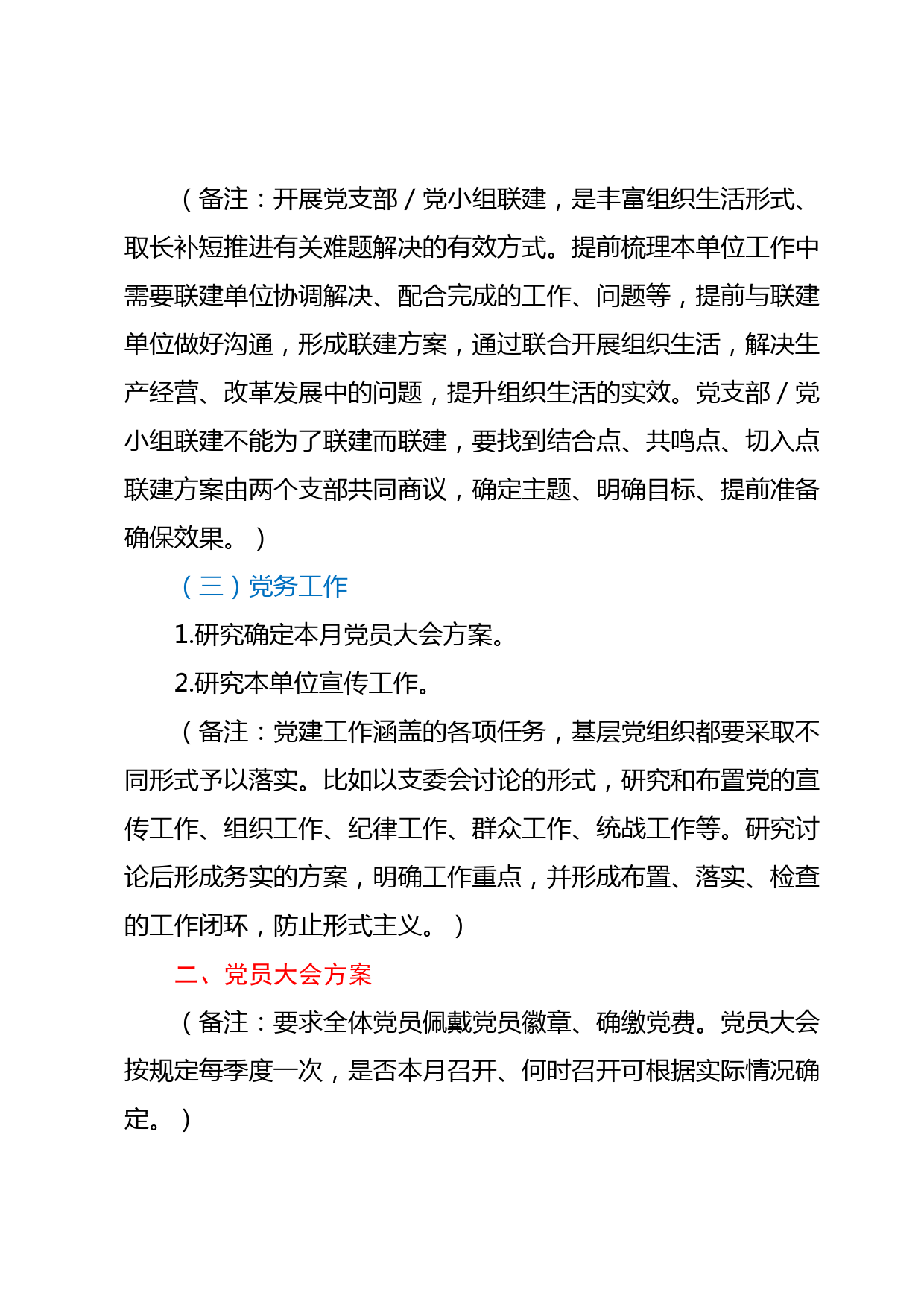 （备注：开展党支部/党小组联建，是丰富组织生活形式、取长补短推进有关难题解决的有效方式。提前梳理本单位工作中需要联建单位协调解决、配合完成的工作、问题等，提前与联建单位做好沟通，形成联建方案，通过联合开展组织生活，解决生产经营、改革发展中的问题，提升组织生活的实效。党支部/党小组联建不能为了联建而联建，要找到结合点、共鸣点、切入点联建方案由两个支部共同商议，确定主题、明确目标、提前准备确保效果。）

（三）党务工作

1.研究确定本月党员大会方案。

2.研究本单位宣传工作。

（备注：党建工作涵盖的各项任务，基层党组织都要采取不同形式予以落实。比如以支委会讨论的形式，研究和布置党的宣传工作、组织工作、纪律工作、群众工作、统战工作等。研究讨论后形成务实的方案，明确工作重点，并形成布置、落实、检查的工作闭环，防止形式主义。）

二、党员大会方案

（备注：要求全体党员佩戴党员徽章、确缴党费。党员大会按规定每季度一次，是否本月召开、何时召开可根据实际情况确定。）